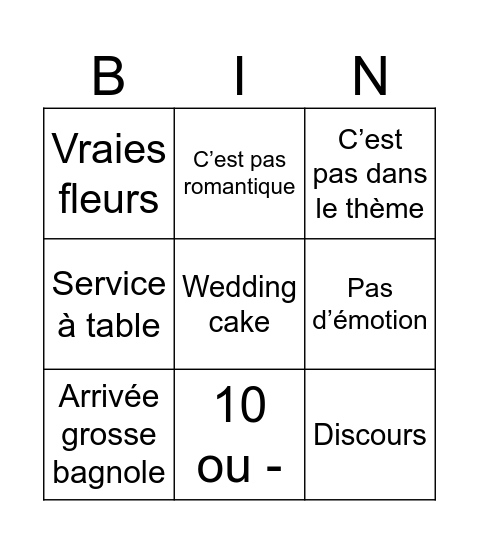 | B | I | N |
|---|---|---|
| Vraies fleurs | C’est pas romantique | C’est pas dans le thème |
| Service à table | Wedding cake | Pas d’émotion |
| Arrivée grosse bagnole | 10 ou - | Discours |